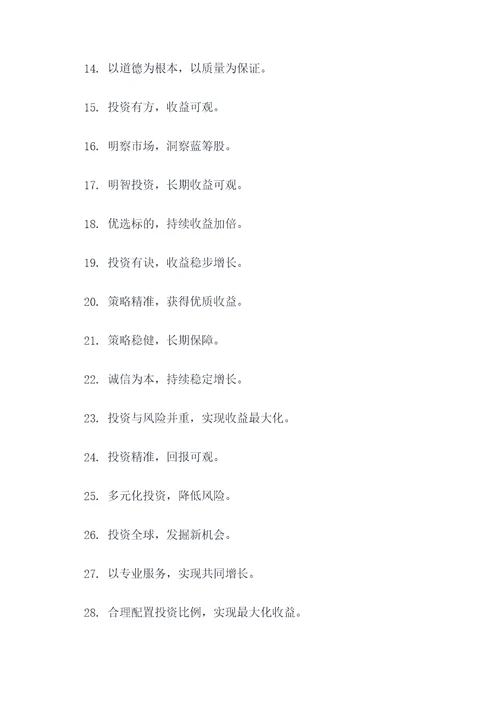 14. 以道德为根本，以质量为保证。

15. 投资有方，收益可观。

16. 明察市场，洞察蓝筹股。

17. 明智投资，长期收益可观。

18. 优选标的，持续收益加倍。

19. 投资有诀，收益稳步增长。

20. 策略精准，获得优质收益。

21. 策略稳健，长期保障。

22. 诚信为本，持续稳定增长。

23. 投资与风险并重，实现收益最大化。

24. 投资精准，回报可观。

25. 多元化投资，降低风险。

26. 投资全球，发掘新机会。

27. 以专业服务，实现共同增长。

28. 合理配置投资比例，实现最大化收益。